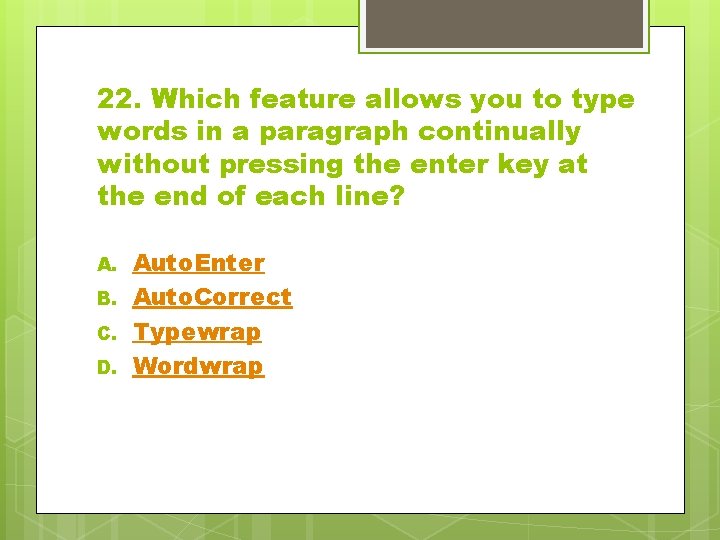 22. Which feature allows you to type words in a paragraph continually without pressing the enter key at the end of each line?

A. AutoEnter
B. AutoCorrect
C. Typewrap
D. Wordwrap